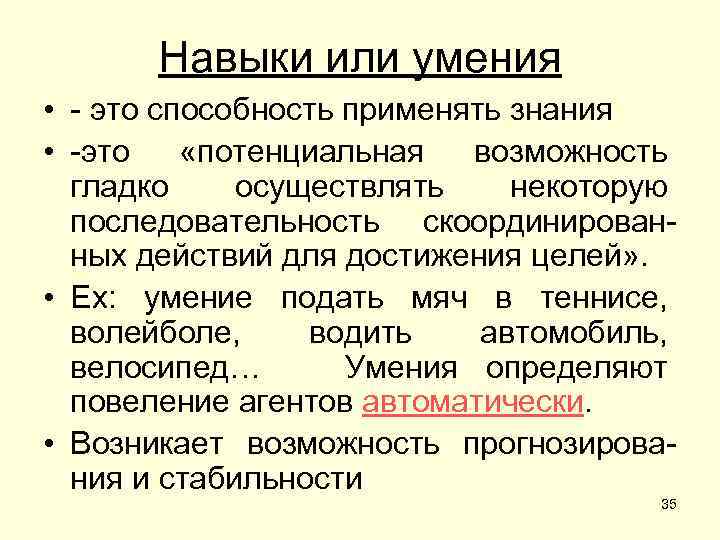 Навыки или умения

• - это способность применять знания
• -это «потенциальная возможность гладко осуществлять некоторую последовательность скоординированных действий для достижения целей».
• Ex: умение подать мяч в теннисе, волейболе, водить автомобиль, велосипед… Умения определяют повеление агентов автоматически.
• Возникает возможность прогнозирования и стабильности

35